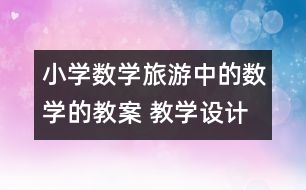 小学数学旅游中的数学的教案 教学设计